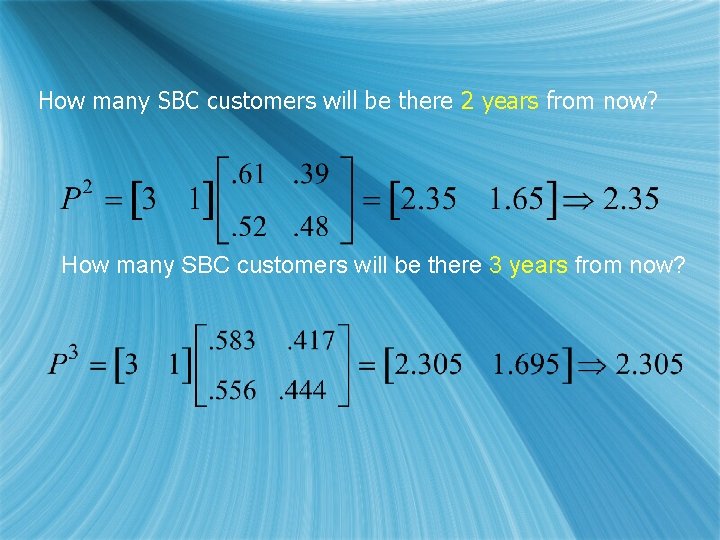 How many SBC customers will be there 2 years from now?

$P^2 = \begin{bmatrix} 3 & 1 \end{bmatrix} \begin{bmatrix} .61 & .39 \\ .52 & .48 \end{bmatrix} = \begin{bmatrix} 2.35 & 1.65 \end{bmatrix} \Rightarrow 2.35$

How many SBC customers will be there 3 years from now?

$P^3 = \begin{bmatrix} 3 & 1 \end{bmatrix} \begin{bmatrix} .583 & .417 \\ .556 & .444 \end{bmatrix} = \begin{bmatrix} 2.305 & 1.695 \end{bmatrix} \Rightarrow 2.305$